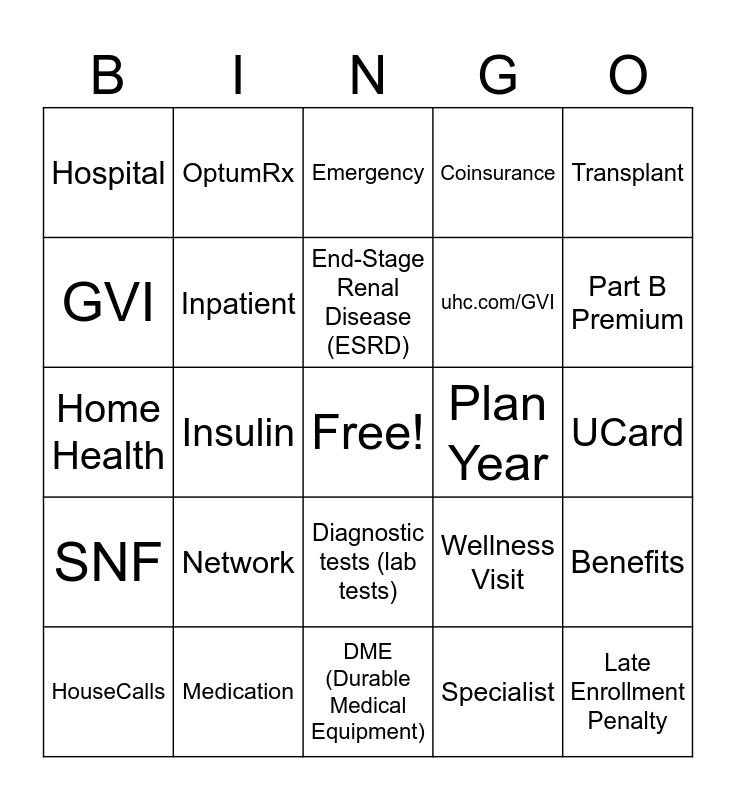 | B | I | N | G | O |
|---|---|---|---|---|
| Hospital | OptumRx | Emergency | Coinsurance | Transplant |
| GVI | Inpatient | End-Stage Renal Disease (ESRD) | uhc.com/GVI | Part B Premium |
| Home Health | Insulin | Free! | Plan Year | UCard |
| SNF | Network | Diagnostic tests (lab tests) | Wellness Visit | Benefits |
| HouseCalls | Medication | DME (Durable Medical Equipment) | Specialist | Late Enrollment Penalty |